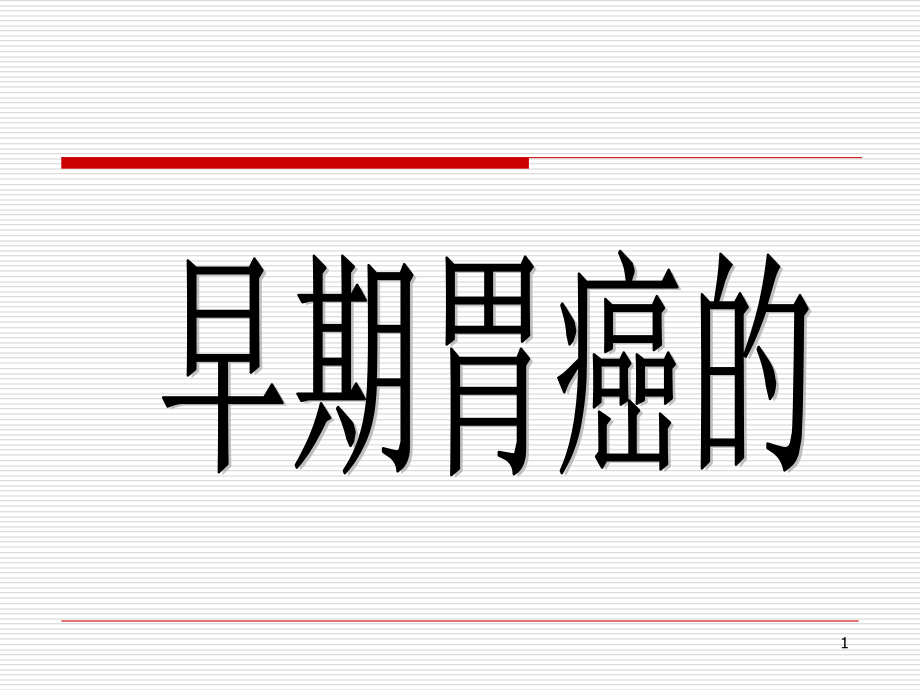 早期胃癌的

1